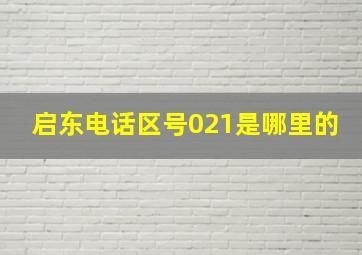 启东电话区号021是哪里的